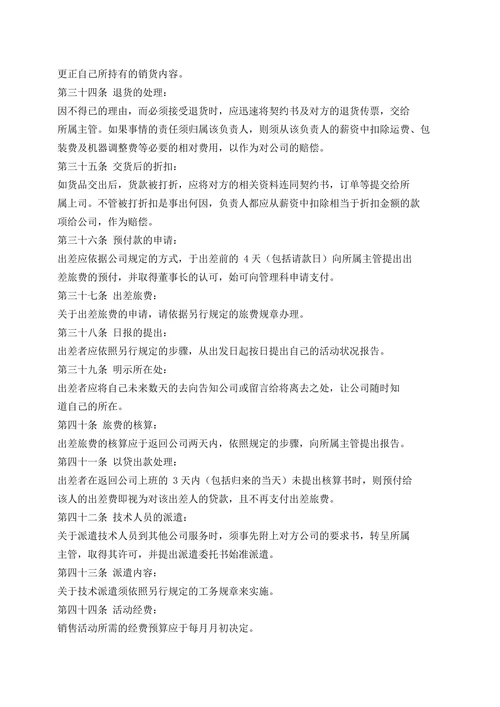 更正自己所持有的销货内容。
第三十四条 退货的处理：
因不得已的理由，而必须接受退货时，应迅速将契约书及对方的退货传票，交给所属主管。如果事情的责任须归属该负责人，则须从该负责人的薪资中扣除运费、包装费及机器调整费等必要的相对费用，以作为对公司的赔偿。
第三十五条 交货后的折扣：
如货品交出后，货款被打折，应将对方的相关资料连同契约书，订单等提交给所属上司。不管被打折扣是事出何因，负责人都应从薪资中扣除相当于折扣金额的款项给公司，作为赔偿。
第三十六条 预付款的申请：
出差应依据公司规定的方式，于出差前的 4 天（包括请款日）向所属主管提出出差旅费的预付，并取得董事长的认可，始可向管理科申请支付。
第三十七条 出差旅费：
关于出差旅费的申请，请依据另行规定的旅费规章办理。
第三十八条 日报的提出：
出差者应依照另行规定的步骤，从出发日起按日提出自己的活动状况报告。
第三十九条 明示所在处：
出差者应将自己未来数天的去向告知公司或留言给将离去之处，让公司随时知道自己的所在。
第四十条 旅费的核算：
出差旅费的核算应于返回公司两天内，依照规定的步骤，向所属主管提出报告。
第四十一条 以贷出款处理：
出差者在返回公司上班的 3 天内（包括归来的当天）未提出核算书时，则预付给该人的出差费即视为对该出差人的贷款，且不再支付出差旅费。
第四十二条 技术人员的派遣：
关于派遣技术人员到其他公司服务时，须事先附上对方公司的要求书，转呈所属主管，取得其许可，并提出派遣委托书始准派遣。
第四十三条 派遣内容：
关于技术派遣须依照另行规定的工务规章来实施。
第四十四条 活动经费：
销售活动所需的经费预算应于每月月初决定。